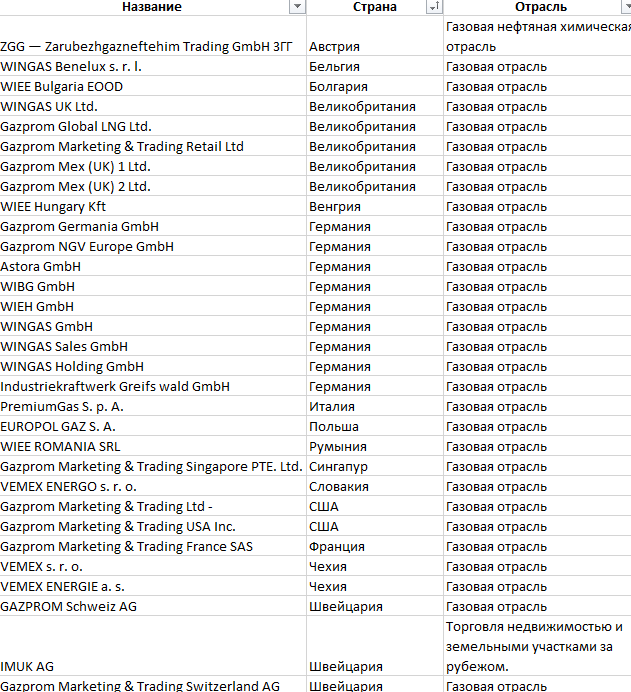 | Название | Страна | Отрасль |
|---|---|---|
| ZGG — Zarubezhgazneftehim Trading GmbH ЗГГ | Австрия | Газовая нефтяная химическая отрасль |
| WINGAS Benelux s. r. l. | Бельгия | Газовая отрасль |
| WIEE Bulgaria EOOD | Болгария | Газовая отрасль |
| WINGAS UK Ltd. | Великобритания | Газовая отрасль |
| Gazprom Global LNG Ltd. | Великобритания | Газовая отрасль |
| Gazprom Marketing & Trading Retail Ltd | Великобритания | Газовая отрасль |
| Gazprom Mex (UK) 1 Ltd. | Великобритания | Газовая отрасль |
| Gazprom Mex (UK) 2 Ltd. | Великобритания | Газовая отрасль |
| WIEE Hungary Kft | Венгрия | Газовая отрасль |
| Gazprom Germania GmbH | Германия | Газовая отрасль |
| Gazprom NGV Europe GmbH | Германия | Газовая отрасль |
| Astora GmbH | Германия | Газовая отрасль |
| WIBG GmbH | Германия | Газовая отрасль |
| WIEH GmbH | Германия | Газовая отрасль |
| WINGAS GmbH | Германия | Газовая отрасль |
| WINGAS Sales GmbH | Германия | Газовая отрасль |
| WINGAS Holding GmbH | Германия | Газовая отрасль |
| Industriekraftwerk Greifs wald GmbH | Германия | Газовая отрасль |
| PremiumGas S. p. A. | Италия | Газовая отрасль |
| EUROPOL GAZ S. A. | Польша | Газовая отрасль |
| WIEE ROMANIA SRL | Румыния | Газовая отрасль |
| Gazprom Marketing & Trading Singapore PTE. Ltd. | Сингапур | Газовая отрасль |
| VEMEX ENERGO s. r. o. | Словакия | Газовая отрасль |
| Gazprom Marketing & Trading Ltd - | США | Газовая отрасль |
| Gazprom Marketing & Trading USA Inc. | США | Газовая отрасль |
| Gazprom Marketing & Trading France SAS | Франция | Газовая отрасль |
| VEMEX s. r. o. | Чехия | Газовая отрасль |
| VEMEX ENERGIE a. s. | Чехия | Газовая отрасль |
| GAZPROM Schweiz AG | Швейцария | Газовая отрасль |
| IMUK AG | Швейцария | Торговля недвижимостью и земельными участками за рубежом. |
| Gazprom Marketing & Trading Switzerland AG | Швейцария | Газовая отрасль |